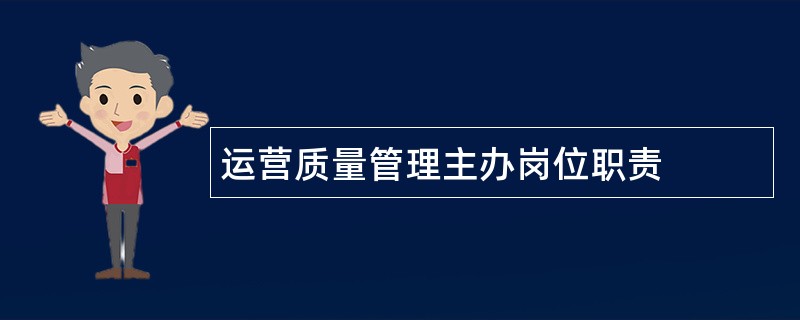 运营质量管理主办岗位职责